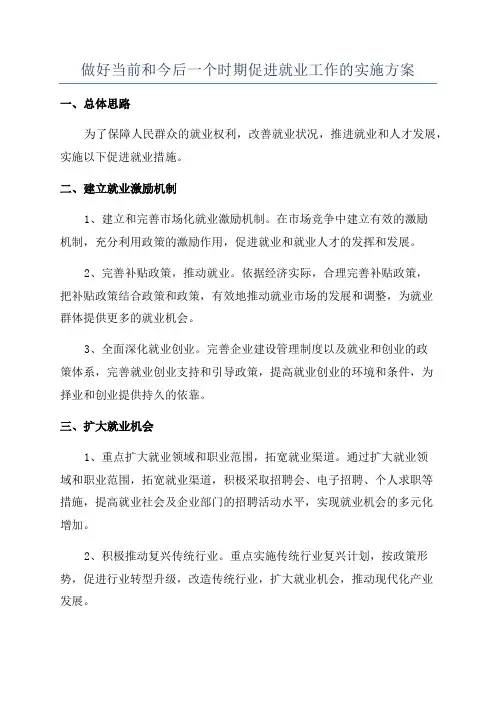 做好当前和今后一个时期促进就业工作的实施方案

一、总体思路

为了保障人民群众的就业权利，改善就业状况，推进就业和人才发展，实施以下促进就业措施。

二、建立就业激励机制

1、建立和完善市场化就业激励机制。在市场竞争中建立有效的激励机制，充分利用政策的激励作用，促进就业和就业人才的发挥和发展。

2、完善补贴政策，推动就业。依据经济实际，合理完善补贴政策，把补贴政策结合政策和政策，有效地推动就业市场的发展和调整，为就业群体提供更多的就业机会。

3、全面深化就业创业。完善企业建设管理制度以及就业和创业的政策体系，完善就业创业支持和引导政策，提高就业创业的环境和条件，为择业和创业提供持久的依靠。

三、扩大就业机会

1、重点扩大就业领域和职业范围，拓宽就业渠道。通过扩大就业领域和职业范围，拓宽就业渠道，积极采取招聘会、电子招聘、个人求职等措施，提高就业社会及企业部门的招聘活动水平，实现就业机会的多元化增加。

2、积极推动复兴传统行业。重点实施传统行业复兴计划，按政策形势，促进行业转型升级，改造传统行业，扩大就业机会，推动现代化产业发展。